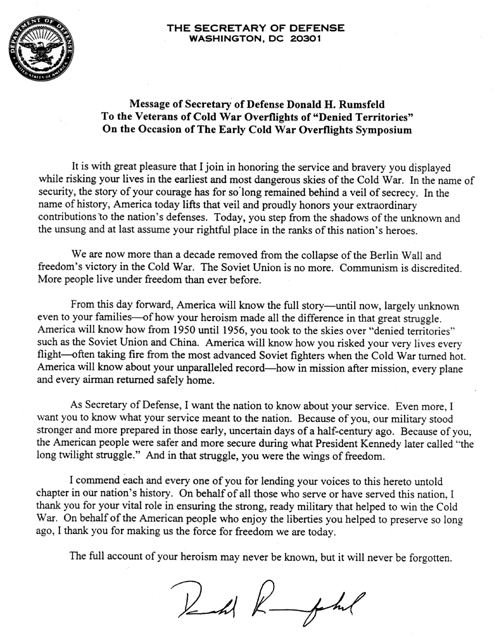 DEPARTMENT OF DEFENSE
UNITED STATES OF AMERICA

THE SECRETARY OF DEFENSE
WASHINGTON, DC 20301

Message of Secretary of Defense Donald H. Rumsfeld
To the Veterans of Cold War Overflights of "Denied Territories"
On the Occasion of The Early Cold War Overflights Symposium

It is with great pleasure that I join in honoring the service and bravery you displayed while risking your lives in the earliest and most dangerous skies of the Cold War. In the name of security, the story of your courage has for so long remained behind a veil of secrecy. In the name of history, America today lifts that veil and proudly honors your extraordinary contributions to the nation's defenses. Today, you step from the shadows of the unknown and the unsung and at last assume your rightful place in the ranks of this nation's heroes.

We are now more than a decade removed from the collapse of the Berlin Wall and freedom's victory in the Cold War. The Soviet Union is no more. Communism is discredited. More people live under freedom than ever before.

From this day forward, America will know the full story—until now, largely unknown even to your families—of how your heroism made all the difference in that great struggle. America will know how from 1950 until 1956, you took to the skies over "denied territories" such as the Soviet Union and China. America will know how you risked your very lives every flight—often taking fire from the most advanced Soviet fighters when the Cold War turned hot. America will know about your unparalleled record—how in mission after mission, every plane and every airman returned safely home.

As Secretary of Defense, I want the nation to know about your service. Even more, I want you to know what your service meant to the nation. Because of you, our military stood stronger and more prepared in those early, uncertain days of a half-century ago. Because of you, the American people were safer and more secure during what President Kennedy later called "the long twilight struggle." And in that struggle, you were the wings of freedom.

I commend each and every one of you for lending your voices to this hereto untold chapter in our nation's history. On behalf of all those who serve or have served this nation, I thank you for your vital role in ensuring the strong, ready military that helped to win the Cold War. On behalf of the American people who enjoy the liberties you helped to preserve so long ago, I thank you for making us the force for freedom we are today.

The full account of your heroism may never be known, but it will never be forgotten.

Donald Rumsfeld